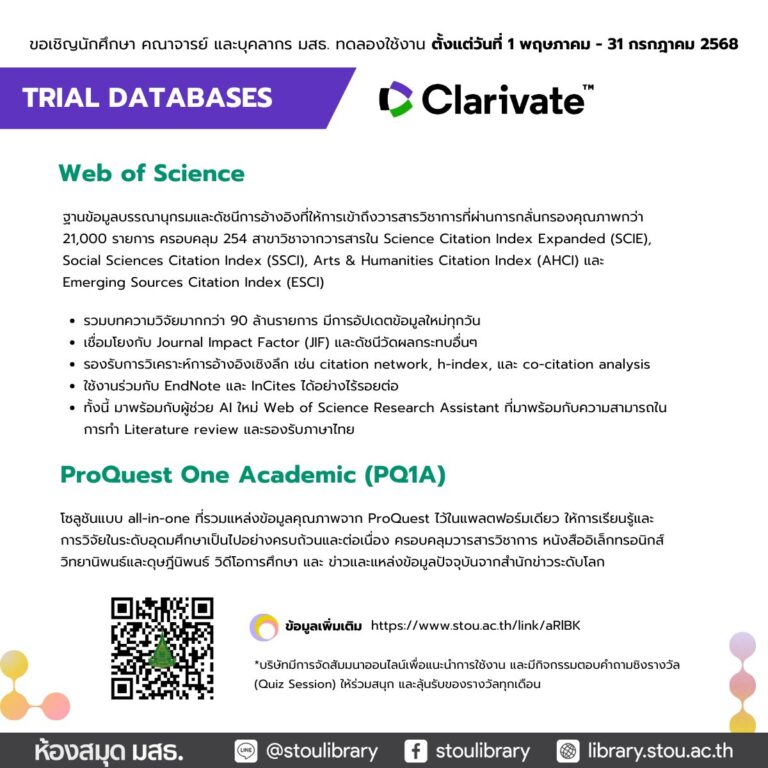 ขอเชิญนักศึกษา คณาจารย์ และบุคลากร มสธ. ทดลองใช้งาน ตั้งแต่วันที่ 1 พฤษภาคม - 31 กรกฎาคม 2568

TRIAL DATABASES

Clarivate™

Web of Science

ฐานข้อมูลบรรณานุกรมและดัชนีการอ้างอิงที่ให้การเข้าถึงวารสารวิชาการที่ผ่านการกลั่นกรองคุณภาพกว่า 21,000 รายการ ครอบคลุม 254 สาขาวิชาจากวารสารใน Science Citation Index Expanded (SCIE), Social Sciences Citation Index (SSCI), Arts & Humanities Citation Index (AHCI) และ Emerging Sources Citation Index (ESCI)

• รวมบทความวิจัยมากกว่า 90 ล้านรายการ มีการอัปเดตข้อมูลใหม่ทุกวัน
• เชื่อมโยงกับ Journal Impact Factor (JIF) และดัชนีวัดผลกระทบอื่นๆ
• รองรับการวิเคราะห์การอ้างอิงเชิงลึก เช่น citation network, h-index, และ co-citation analysis
• ใช้งานร่วมกับ EndNote และ InCites ได้อย่างไร้รอยต่อ
• ทั้งนี้ มาพร้อมกับผู้ช่วย AI ใหม่ Web of Science Research Assistant ที่มาพร้อมกับความสามารถในการทำ Literature review และรองรับภาษาไทย

ProQuest One Academic (PQ1A)

โซลูชันแบบ all-in-one ที่รวมแหล่งข้อมูลคุณภาพจาก ProQuest ไว้ในแพลตฟอร์มเดียว ให้การเรียนรู้และการวิจัยในระดับอุดมศึกษาเป็นไปอย่างครบถ้วนและต่อเนื่อง ครอบคลุมวารสารวิชาการ หนังสืออิเล็กทรอนิกส์ วิทยานิพนธ์และดุษฎีนิพนธ์ วิดีโอการศึกษา และ ข่าวและแหล่งข้อมูลปัจจุบันจากสำนักข่าวระดับโลก

ข้อมูลเพิ่มเติม https://www.stou.ac.th/link/aRlBK

*บริษัทมีการจัดสัมมนาออนไลน์เพื่อแนะนำการใช้งาน และมีกิจกรรมตอบคำถามชิงรางวัล (Quiz Session) ให้ร่วมสนุก และลุ้นรับของรางวัลทุกเดือน

ห้องสมุด มสธ. @stoulibrary stoulibrary library.stou.ac.th